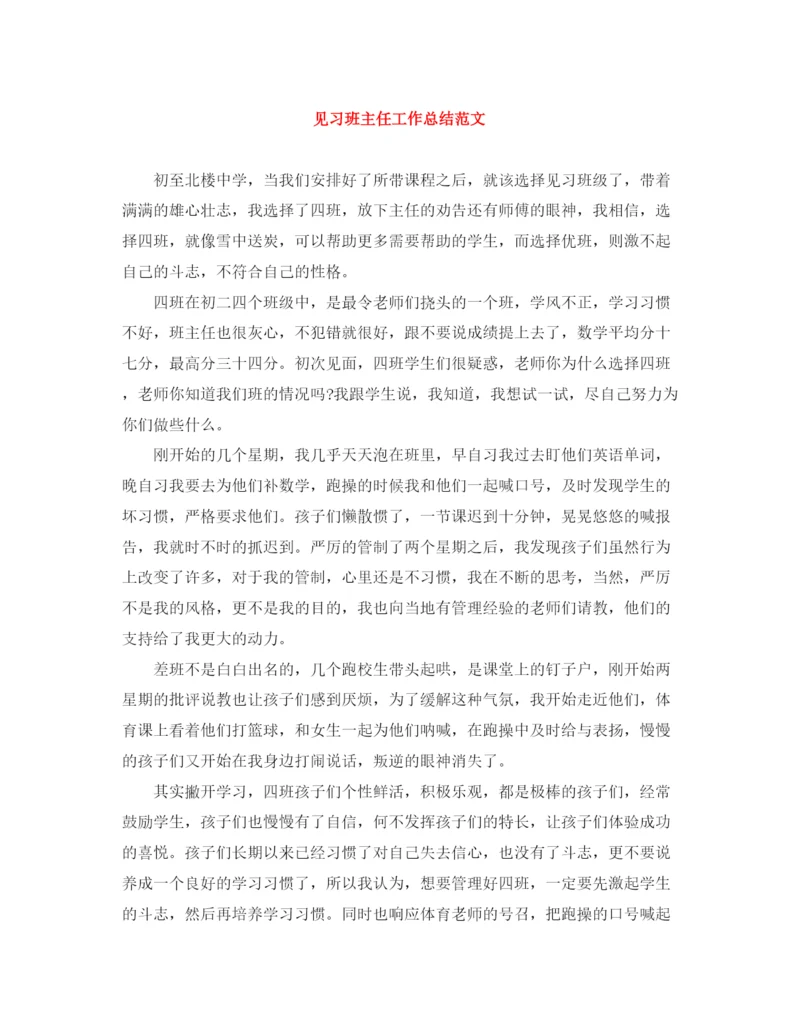 见习班主任工作总结范文

初至北楼中学，当我们安排好了所带课程之后，就该选择见习班级了，带着满满的雄心壮志，我选择了四班，放下主任的劝告还有师傅的眼神，我相信，选择四班，就像雪中送炭，可以帮助更多需要帮助的学生，而选择优班，则激不起自己的斗志，不符合自己的性格。

四班在初二四个班级中，是最令老师们挠头的一个班，学风不正，学习习惯不好，班主任也很灰心，不犯错就很好，跟不要说成绩提上去了，数学平均分十七分，最高分三十四分。初次见面，四班学生们很疑惑，老师你为什么选择四班，老师你知道我们班的情况吗?我跟学生说，我知道，我想试一试，尽自己努力为你们做些什么。

刚开始的几个星期，我几乎天天泡在班里，早自习我过去盯他们英语单词，晚自习我要去为他们补数学，跑操的时候我和他们一起喊口号，及时发现学生的坏习惯，严格要求他们。孩子们懒散惯了，一节课迟到十分钟，晃晃悠悠的喊报告，我就时不时的抓迟到。严厉的管制了两个星期之后，我发现孩子们虽然行为上改变了许多，对于我的管制，心里还是不习惯，我在不断的思考，当然，严厉不是我的风格，更不是我的目的，我也向当地有管理经验的老师们请教，他们的支持给了我更大的动力。

差班不是白白出名的，几个跑校生带头起哄，是课堂上的钉子户，刚开始两星期的批评说教也让孩子们感到厌烦，为了缓解这种气氛，我开始走近他们，体育课上看着他们打篮球，和女生一起为他们呐喊，在跑操中及时给与表扬，慢慢的孩子们又开始在我身边打闹说话，叛逆的眼神消失了。

其实撇开学习，四班孩子们个性鲜活，积极乐观，都是极棒的孩子们，经常鼓励学生，孩子们也慢慢有了自信，何不发挥孩子们的特长，让孩子们体验成功的喜悦。孩子们长期以来已经习惯了对自己失去信心，也没有了斗志，更不要说养成一个良好的学习习惯了，所以我认为，想要管理好四班，一定要先激起学生的斗志，然后再培养学习习惯。同时也响应体育老师的号召，把跑操的口号喊起